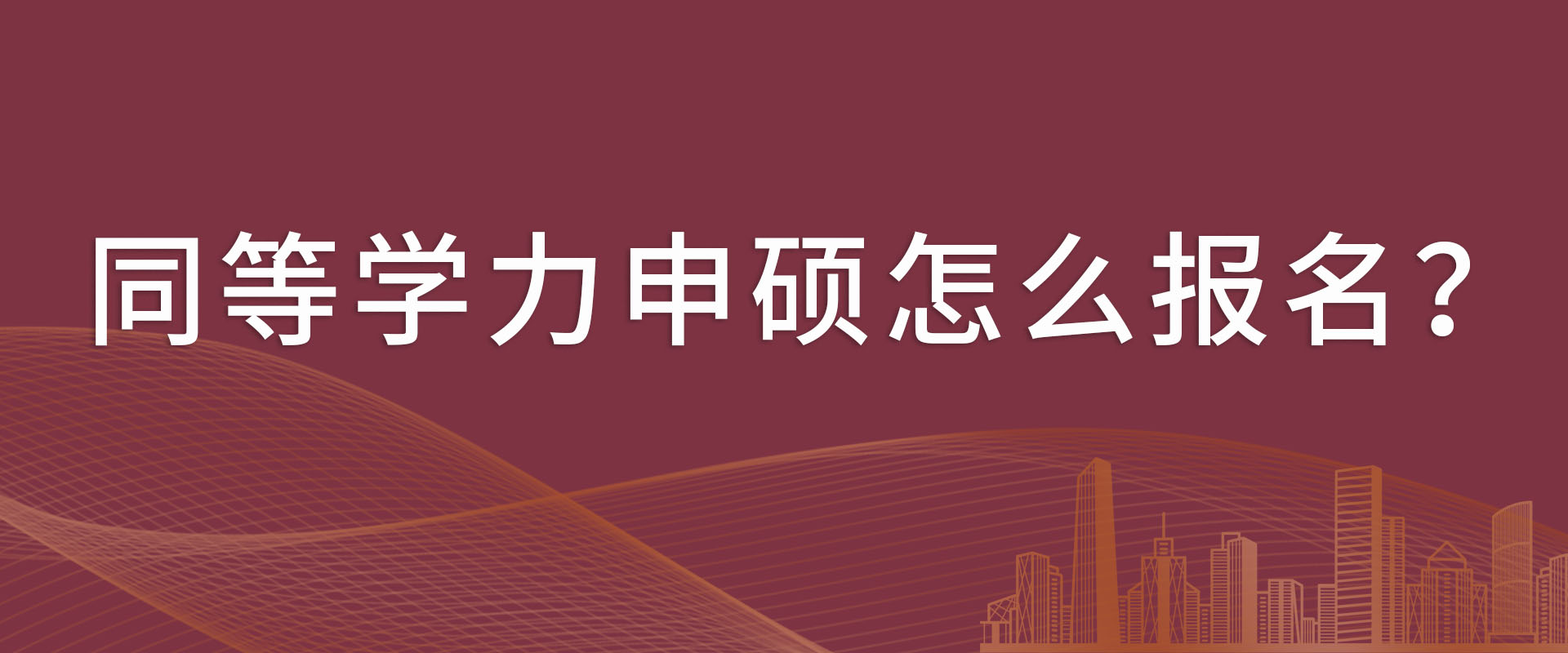 同等学力申硕怎么报名？